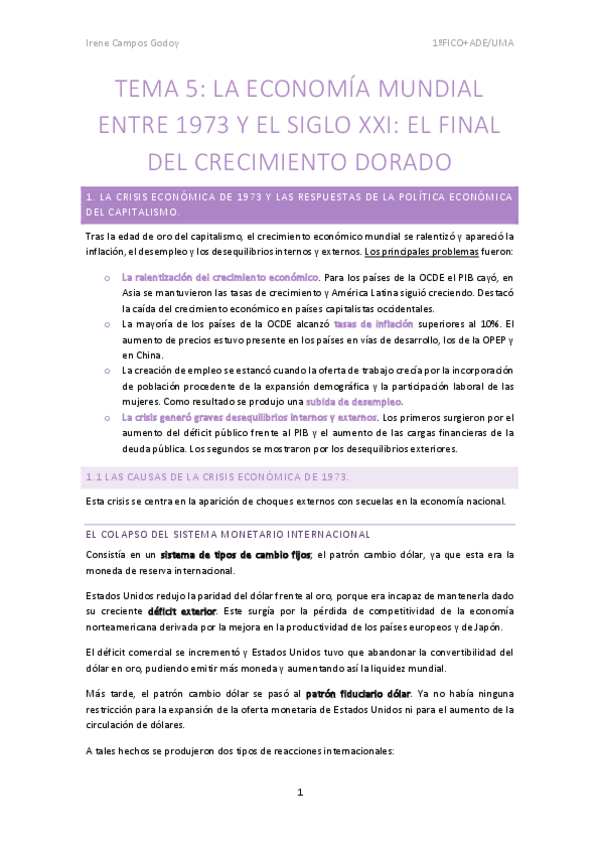 Irene Campos Godoy

1ºFICO+ADE/UMA

TEMA 5: LA ECONOMÍA MUNDIAL ENTRE 1973 Y EL SIGLO XXI: EL FINAL DEL CRECIMIENTO DORADO

1. LA CRISIS ECONÓMICA DE 1973 Y LAS RESPUESTAS DE LA POLÍTICA ECONÓMICA DEL CAPITALISMO.

Tras la edad de oro del capitalismo, el crecimiento económico mundial se ralentizó y apareció la inflación, el desempleo y los desequilibrios internos y externos. Los principales problemas fueron:

o La ralentización del crecimiento económico. Para los países de la OCDE el PIB cayó, en Asia se mantuvieron las tasas de crecimiento y América Latina siguió creciendo. Destacó la caída del crecimiento económico en países capitalistas occidentales.
o La mayoría de los países de la OCDE alcanzó tasas de inflación superiores al 10%. El aumento de precios estuvo presente en los países en vías de desarrollo, los de la OPEP y en China.
o La creación de empleo se estancó cuando la oferta de trabajo crecía por la incorporación de población procedente de la expansión demográfica y la participación laboral de las mujeres. Como resultado se produjo una subida de desempleo.
o La crisis generó graves desequilibrios internos y externos. Los primeros surgieron por el aumento del déficit público frente al PIB y el aumento de las cargas financieras de la deuda pública. Los segundos se mostraron por los desequilibrios exteriores.

1.1 LAS CAUSAS DE LA CRISIS ECONÓMICA DE 1973.

Esta crisis se centra en la aparición de choques externos con secuelas en la economía nacional.

EL COLAPSO DEL SISTEMA MONETARIO INTERNACIONAL

Consistía en un sistema de tipos de cambio fijos; el patrón cambio dólar, ya que esta era la moneda de reserva internacional.

Estados Unidos redujo la paridad del dólar frente al oro, porque era incapaz de mantenerla dado su creciente déficit exterior. Este surgía por la pérdida de competitividad de la economía norteamericana derivada por la mejora en la productividad de los países europeos y de Japón.

El déficit comercial se incrementó y Estados Unidos tuvo que abandonar la convertibilidad del dólar en oro, pudiendo emitir más moneda y aumentando así la liquidez mundial.

Más tarde, el patrón cambio dólar se pasó al patrón fiduciario dólar. Ya no había ninguna restricción para la expansión de la oferta monetaria de Estados Unidos ni para el aumento de la circulación de dólares.

A tales hechos se produjeron dos tipos de reacciones internacionales:

1